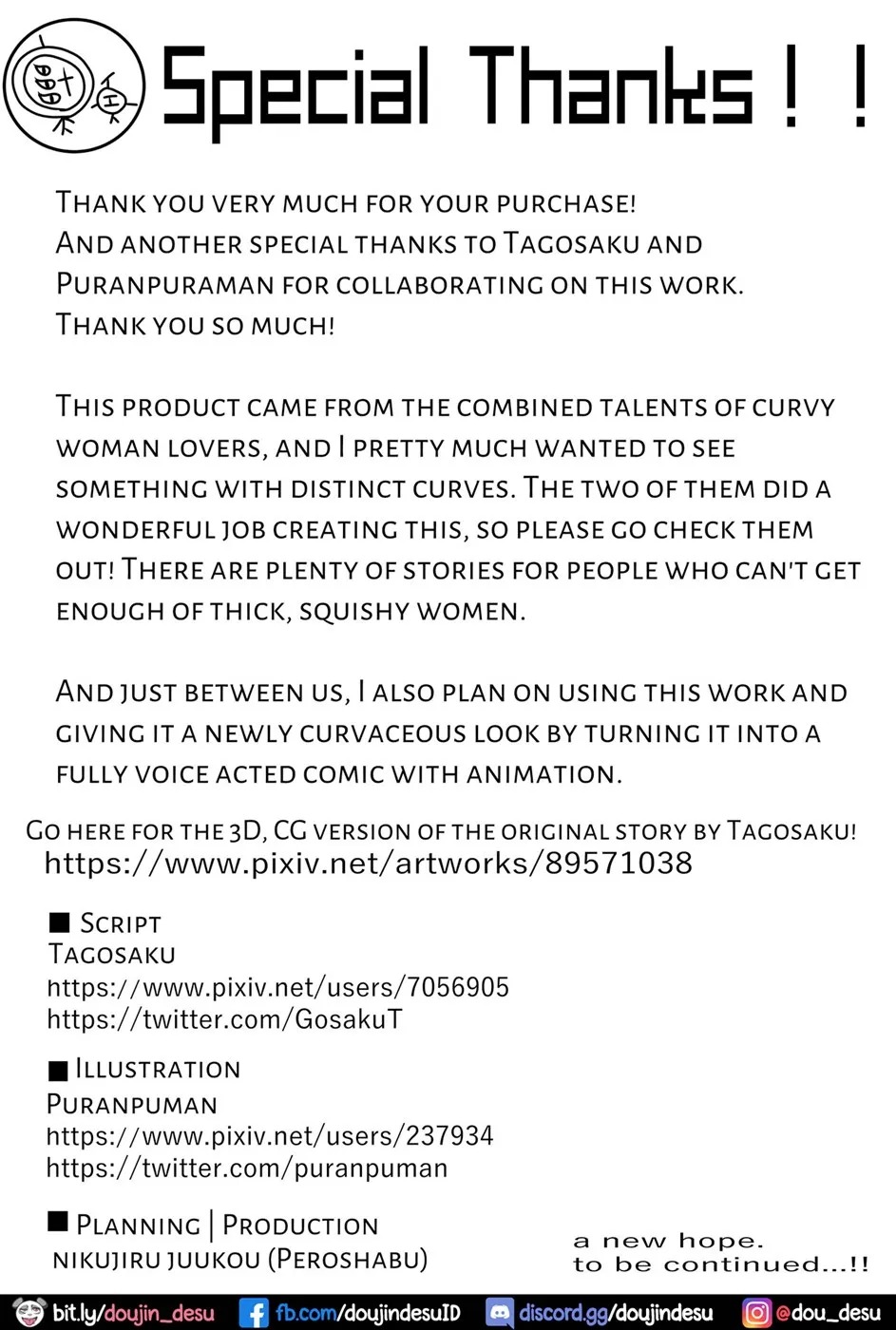 Special Thanks ! !

Thank you very much for your purchase! And another special thanks to Tagosaku and Puranpuraman for collaborating on this work. Thank you so much!

This product came from the combined talents of curvy woman lovers, and I pretty much wanted to see something with distinct curves. The two of them did a wonderful job creating this, so please go check them out! There are plenty of stories for people who can't get enough of thick, squishy women.

And just between us, I also plan on using this work and giving it a newly curvaceous look by turning it into a fully voice acted comic with animation.

Go here for the 3D, CG version of the original story by Tagosaku!
https://www.pixiv.net/artworks/89571038

■ Script
Tagosaku
https://www.pixiv.net/users/7056905
https://twitter.com/GosakuT

■ Illustration
Puranpuman
https://www.pixiv.net/users/237934
https://twitter.com/puranpuman

■ Planning | Production
nikujiru juukou (Peroshabu)

a new hope.
to be continued...!!

bit.ly/doujin_desu fb.com/doujindesuID discord.gg/doujindesu @dou_desu